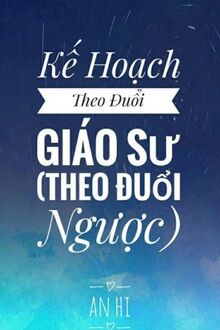 Kế Hoạch
Theo Đuổi
GIÁO SƯ
(THEO ĐUỔI
Ngược)

AN HI